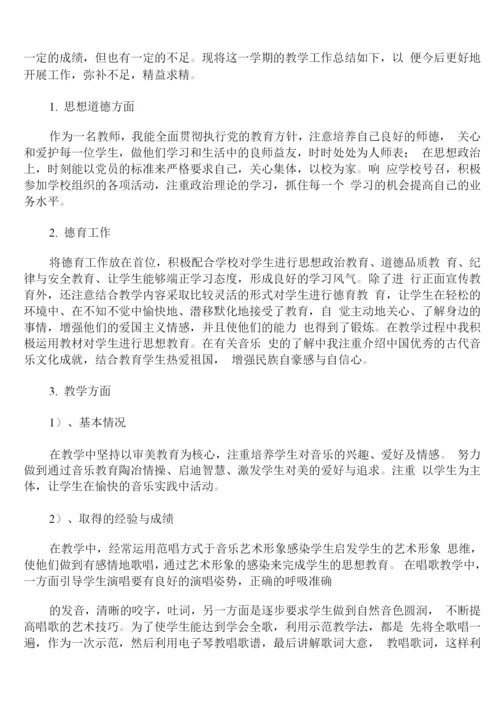 一定的成绩，但也有一定的不足。现将这一学期的教学工作总结如下，以 便今后更好地开展工作，弥补不足，精益求精。

1. 思想道德方面

作为一名教师，我能全面贯彻执行党的教育方针，注意培养自己良好的师德， 关心和爱护每一位学生，做他们学习和生活中的良师益友，时时处处为人师表； 在思想政治上，时刻能以党员的标准来严格要求自己，关心集体，以校为家。响 应学校号召，积极参加学校组织的各项活动，注重政治理论的学习，抓住每一个 学习的机会提高自己的业务水平。

2. 德育工作

将德育工作放在首位，积极配合学校对学生进行思想政治教育、道德品质教 育、纪律与安全教育、让学生能够端正学习态度，形成良好的学习风气。除了进 行正面宣传教育外，还注意结合教学内容采取比较灵活的形式对学生进行德育教 育，让学生在轻松的环境中、在不知不觉中愉快地、潜移默化地接受了教育，自 觉主动地关心、了解身边的事情，增强他们的爱国主义情感，并且使他们的能力 也得到了锻炼。在教学过程中我积极运用教材对学生进行思想教育。在有关音乐 史的了解中我注重介绍中国优秀的古代音乐文化成就，结合教育学生热爱祖国， 增强民族自豪感与自信心。

3. 教学方面

1）、基本情况

在教学中坚持以审美教育为核心，注重培养学生对音乐的兴趣、爱好及情感。 努力做到通过音乐教育陶冶情操、启迪智慧、激发学生对美的爱好与追求。注重 以学生为主体，让学生在愉快的音乐实践中活动。

2）、取得的经验与成绩

在教学中，经常运用范唱方式于音乐艺术形象感染学生启发学生的艺术形象 思维，使他们做到有感情地歌唱，通过艺术形象的感染来完成学生的思想教育。 在唱歌教学中，一方面引导学生演唱要有良好的演唱姿势，正确的呼吸准确

的发音，清晰的咬字，吐词，另一方面是逐步要求学生做到自然音色圆润， 不断提高唱歌的艺术技巧。为了使学生能达到学会全歌，利用示范教学法，都是 先将全歌唱一遍，作为一次示范，然后利用电子琴教唱歌谱，最后讲解歌词大意， 教唱歌词，这样利